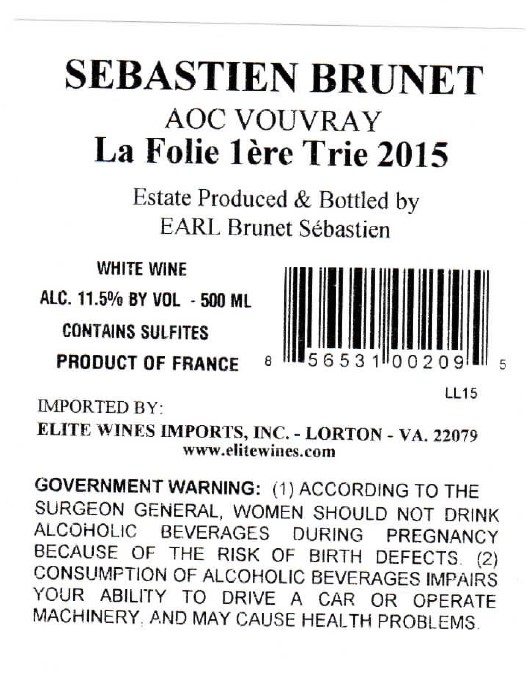 SEBASTIEN BRUNET
AOC VOUVRAY
La Folie 1ère Trie 2015

Estate Produced & Bottled by
EARL Brunet Sébastien

WHITE WINE
ALC. 11.5% BY VOL - 500 ML
CONTAINS SULFITES
PRODUCT OF FRANCE

8 56531 00209 5
LL15

IMPORTED BY:
ELITE WINES IMPORTS, INC. - LORTON - VA. 22079
www.elitewines.com

GOVERNMENT WARNING: (1) ACCORDING TO THE SURGEON GENERAL, WOMEN SHOULD NOT DRINK ALCOHOLIC BEVERAGES DURING PREGNANCY BECAUSE OF THE RISK OF BIRTH DEFECTS. (2) CONSUMPTION OF ALCOHOLIC BEVERAGES IMPAIRS YOUR ABILITY TO DRIVE A CAR OR OPERATE MACHINERY, AND MAY CAUSE HEALTH PROBLEMS.